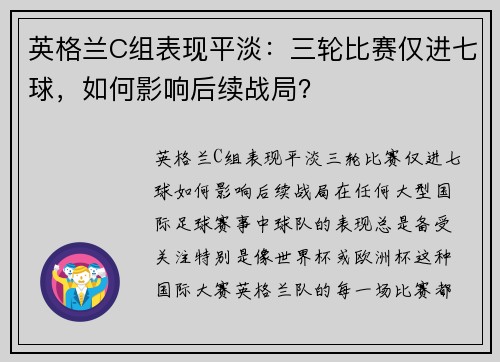 英格兰C组表现平淡：三轮比赛仅进七球，如何影响后续战局？

英格兰C组表现平淡三轮比赛仅进七球如何影响后续战局在任何大型国际足球赛事中球队的表现总是备受关注特别是像世界杯或欧洲杯这种国际大赛英格兰队的每一场比赛都